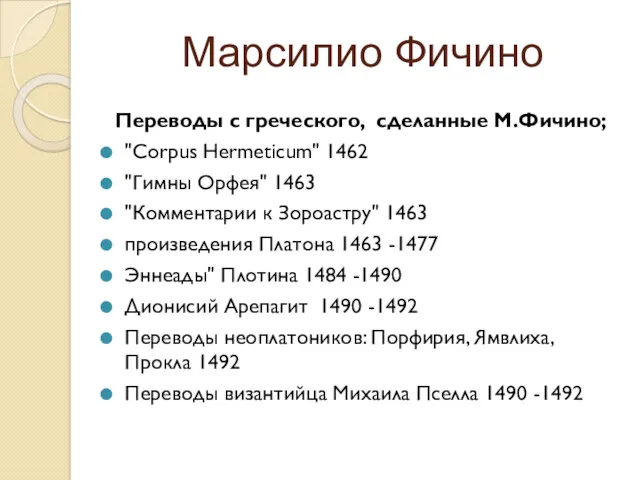 Марсилио Фичино

Переводы с греческого, сделанные М.Фичино;

"Corpus Hermeticum" 1462

"Гимны Орфея" 1463

"Комментарии к Зороастру" 1463

произведения Платона 1463 -1477

Эннеады" Плотина 1484 -1490

Дионисий Арепагит 1490 -1492

Переводы неоплатоников: Порфирия, Ямвлиха, Прокла 1492

Переводы византийца Михаила Пселла 1490 -1492